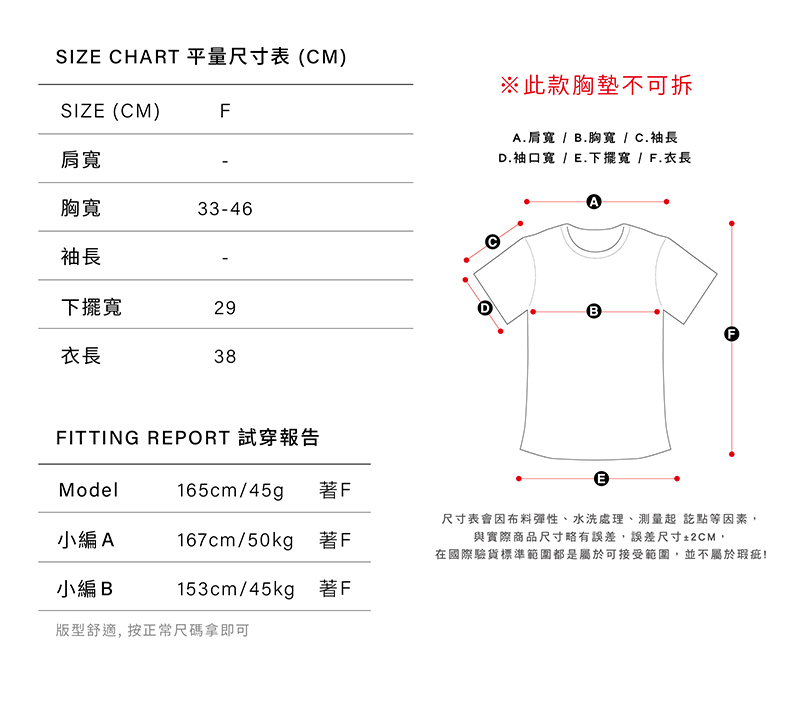 SIZE CHART 平量尺寸表 (CM)

| SIZE (CM) | F |
|---|---|
| 肩寬 | - |
| 胸寬 | 33-46 |
| 袖長 | - |
| 下擺寬 | 29 |
| 衣長 | 38 |

FITTING REPORT 試穿報告

| Model | 165cm/45g | 著F |
|---|---|---|
| 小編A | 167cm/50kg | 著F |
| 小編B | 153cm/45kg | 著F |

版型舒適, 按正常尺碼拿即可

※此款胸墊不可拆

A.肩寬 / B.胸寬 / C.袖長
D.袖口寬 / E.下擺寬 / F.衣長

A
C
D
B
F
E

尺寸表會因布料彈性、水洗處理、測量起 訖點等因素，
與實際商品尺寸略有誤差，誤差尺寸±2CM，
在國際驗貨標準範圍都是屬於可接受範圍，並不屬於瑕疵!